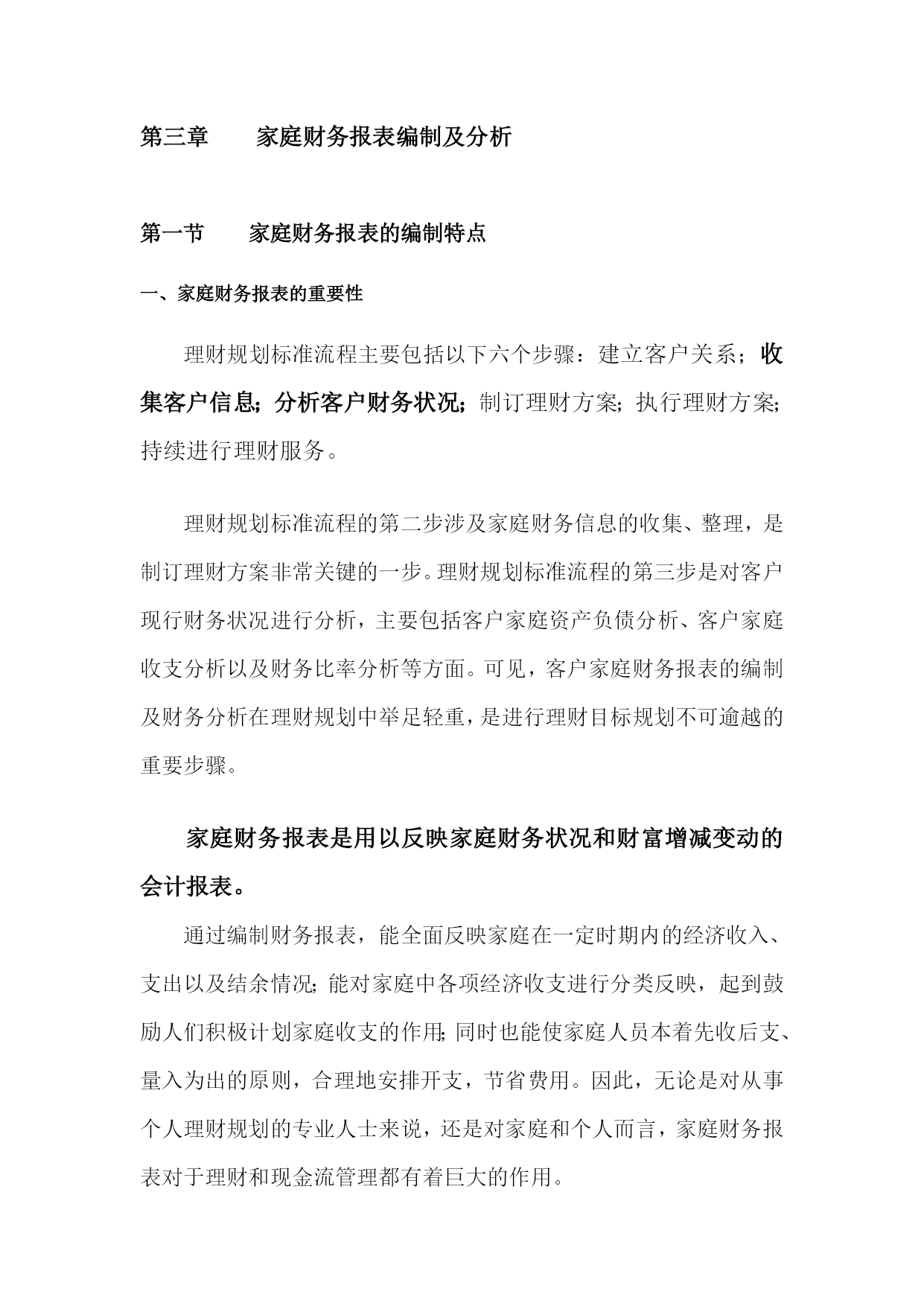 第三章　　家庭财务报表编制及分析

第一节　　家庭财务报表的编制特点

一、家庭财务报表的重要性

理财规划标准流程主要包括以下六个步骤：建立客户关系；收集客户信息；分析客户财务状况；制订理财方案；执行理财方案；持续进行理财服务。

理财规划标准流程的第二步涉及家庭财务信息的收集、整理，是制订理财方案非常关键的一步。理财规划标准流程的第三步是对客户现行财务状况进行分析，主要包括客户家庭资产负债分析、客户家庭收支分析以及财务比率分析等方面。可见，客户家庭财务报表的编制及财务分析在理财规划中举足轻重，是进行理财目标规划不可逾越的重要步骤。

家庭财务报表是用以反映家庭财务状况和财富增减变动的会计报表。

通过编制财务报表，能全面反映家庭在一定时期内的经济收入、支出以及结余情况；能对家庭中各项经济收支进行分类反映，起到鼓励人们积极计划家庭收支的作用；同时也能使家庭人员本着先收后支、量入为出的原则，合理地安排开支，节省费用。因此，无论是对从事个人理财规划的专业人士来说，还是对家庭和个人而言，家庭财务报表对于理财和现金流管理都有着巨大的作用。